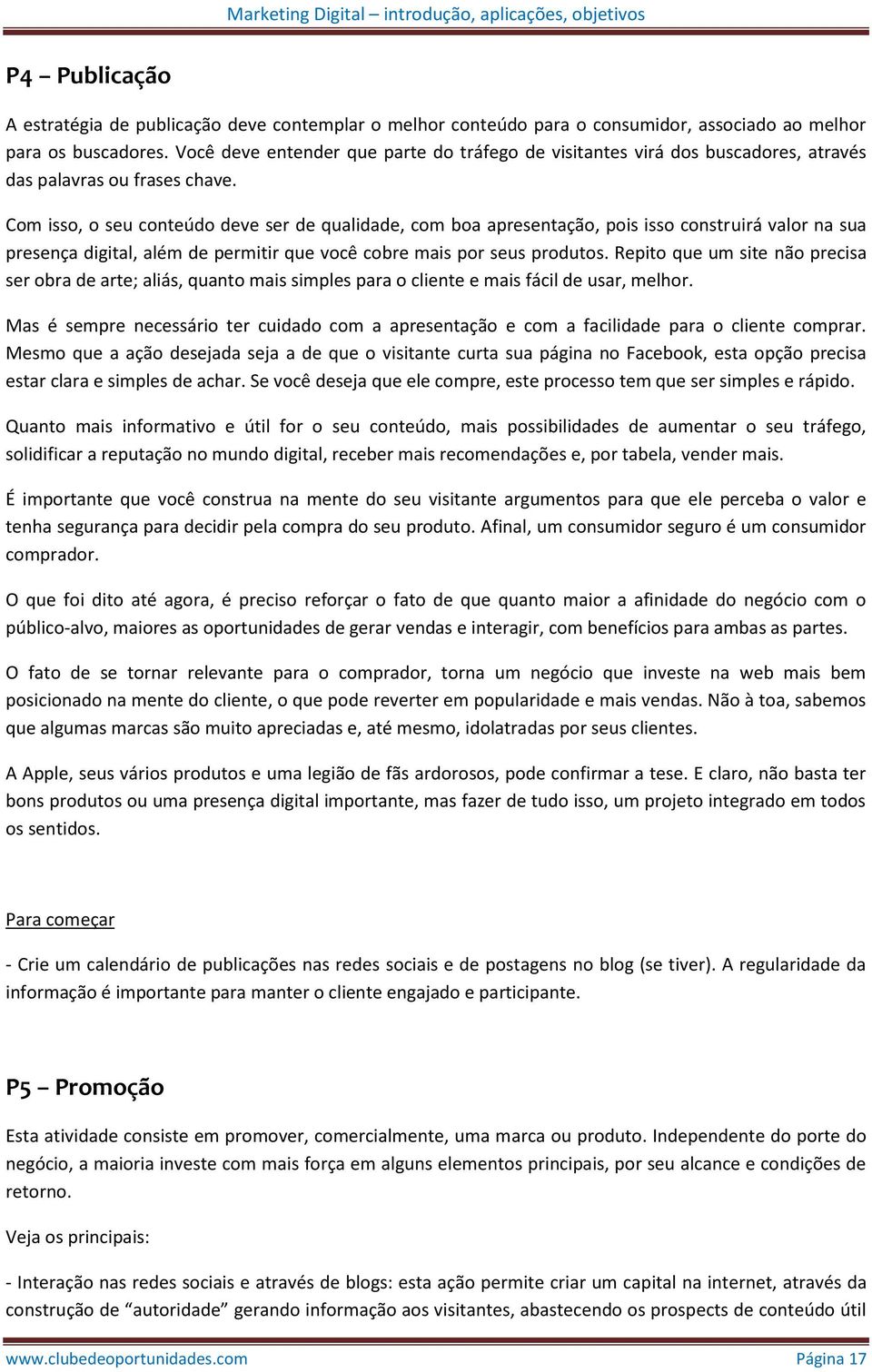 Marketing Digital – introdução, aplicações, objetivos

P4 – Publicação

A estratégia de publicação deve contemplar o melhor conteúdo para o consumidor, associado ao melhor para os buscadores. Você deve entender que parte do tráfego de visitantes virá dos buscadores, através das palavras ou frases chave.

Com isso, o seu conteúdo deve ser de qualidade, com boa apresentação, pois isso construirá valor na sua presença digital, além de permitir que você cobre mais por seus produtos. Repito que um site não precisa ser obra de arte; aliás, quanto mais simples para o cliente e mais fácil de usar, melhor.

Mas é sempre necessário ter cuidado com a apresentação e com a facilidade para o cliente comprar. Mesmo que a ação desejada seja a de que o visitante curta sua página no Facebook, esta opção precisa estar clara e simples de achar. Se você deseja que ele compre, este processo tem que ser simples e rápido.

Quanto mais informativo e útil for o seu conteúdo, mais possibilidades de aumentar o seu tráfego, solidificar a reputação no mundo digital, receber mais recomendações e, por tabela, vender mais.

É importante que você construa na mente do seu visitante argumentos para que ele perceba o valor e tenha segurança para decidir pela compra do seu produto. Afinal, um consumidor seguro é um consumidor comprador.

O que foi dito até agora, é preciso reforçar o fato de que quanto maior a afinidade do negócio com o público-alvo, maiores as oportunidades de gerar vendas e interagir, com benefícios para ambas as partes.

O fato de se tornar relevante para o comprador, torna um negócio que investe na web mais bem posicionado na mente do cliente, o que pode reverter em popularidade e mais vendas. Não à toa, sabemos que algumas marcas são muito apreciadas e, até mesmo, idolatradas por seus clientes.

A Apple, seus vários produtos e uma legião de fãs ardorosos, pode confirmar a tese. E claro, não basta ter bons produtos ou uma presença digital importante, mas fazer de tudo isso, um projeto integrado em todos os sentidos.

Para começar

- Crie um calendário de publicações nas redes sociais e de postagens no blog (se tiver). A regularidade da informação é importante para manter o cliente engajado e participante.

P5 – Promoção

Esta atividade consiste em promover, comercialmente, uma marca ou produto. Independente do porte do negócio, a maioria investe com mais força em alguns elementos principais, por seu alcance e condições de retorno.

Veja os principais:

- Interação nas redes sociais e através de blogs: esta ação permite criar um capital na internet, através da construção de “autoridade” gerando informação aos visitantes, abastecendo os prospects de conteúdo útil

www.clubedeoportunidades.com Página 17